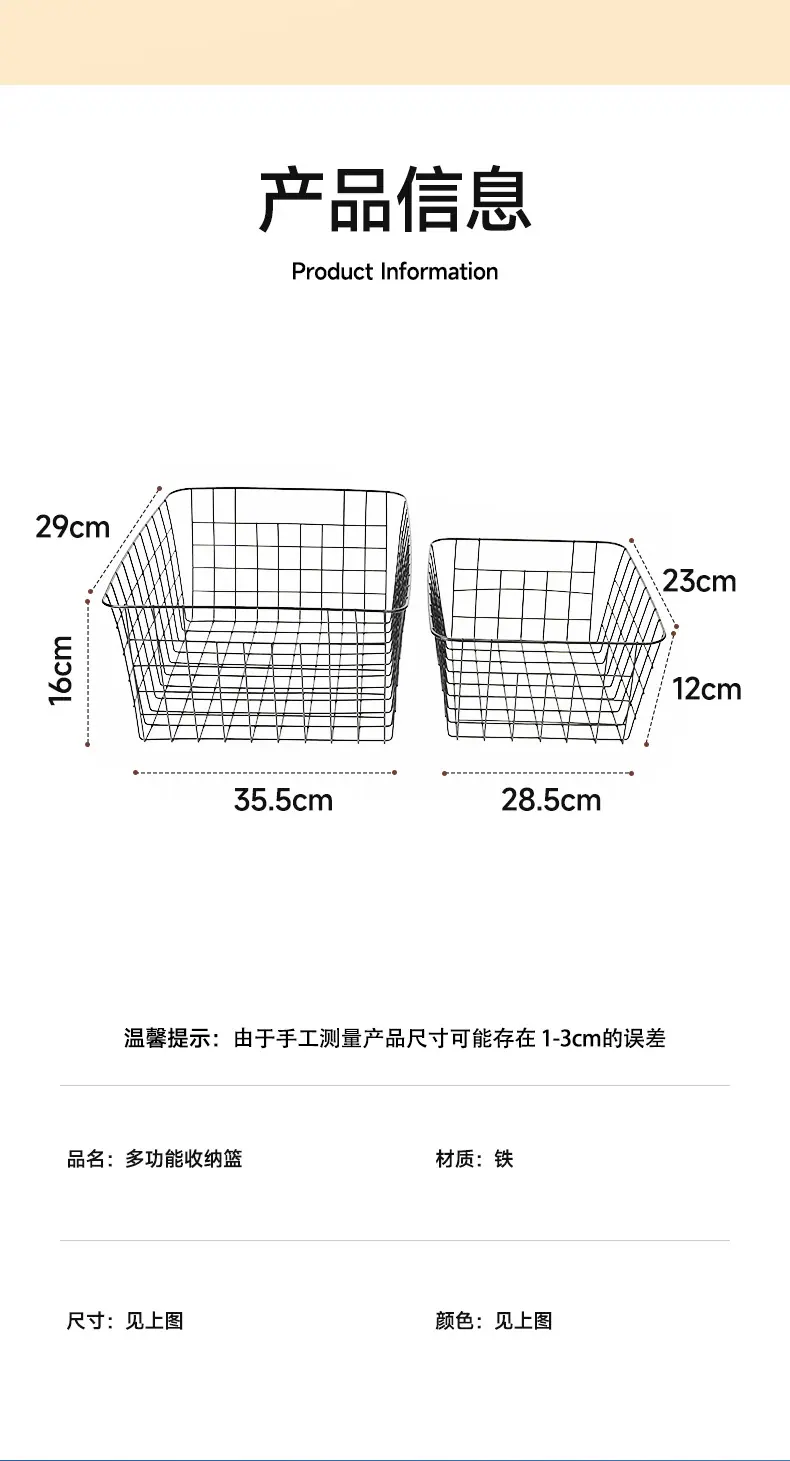 产品信息

Product Information

29cm

16cm

35.5cm

23cm

12cm

28.5cm

温馨提示：由于手工测量产品尺寸可能存在1-3cm的误差

品名：多功能收纳篮 材质：铁

尺寸：见上图 颜色：见上图